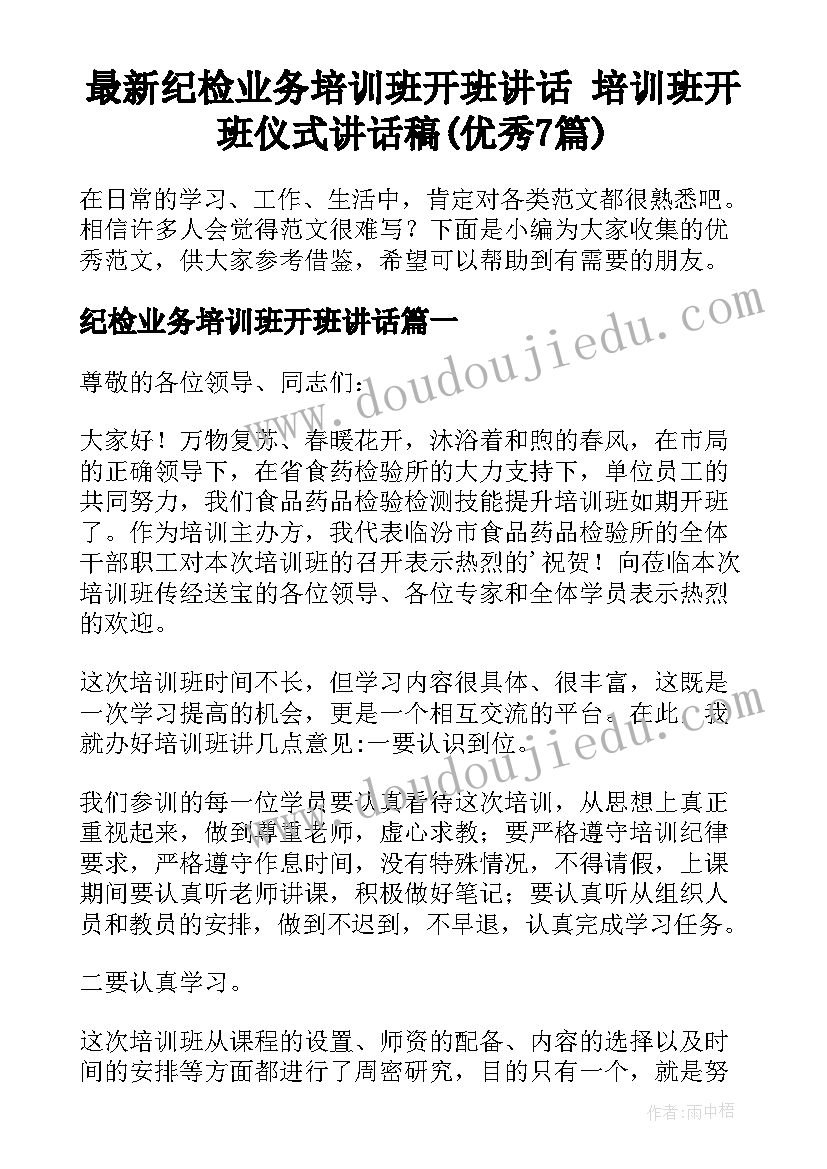 最新纪检业务培训班开班讲话 培训班开班仪式讲话稿(优秀7篇)

在日常的学习、工作、生活中，肯定对各类范文都很熟悉吧。相信许多人会觉得范文很难写？下面是小编为大家收集的优秀范文，供大家参考借鉴，希望可以帮助到有需要的朋友。

纪检业务培训班开班讲话篇一

www.doudoujiedu.com

尊敬的各位领导、同志们：

大家好！万物复苏、春暖花开，沐浴着和煦的春风，在市局的正确领导下，在省食药检验所的大力支持下，单位员工的共同努力，我们食品药品检验检测技能提升培训班如期开班了。作为培训主办方，我代表临汾市食品药品检验所的全体干部职工对本次培训班的召开表示热烈的’祝贺！向莅临本次培训班传经送宝的各位领导、各位专家和全体学员表示热烈的欢迎。

这次培训班时间不长，但学习内容很具体、很丰富，这既是一次学习提高的机会，更是一个相互交流的平台。在此，我就办好培训班讲几点意见:一要认识到位。

www.doudoujiedu.com

我们参训的每一位学员要认真看待这次培训，从思想上真正重视起来，做到尊重老师，虚心求教；要严格遵守培训纪律要求，严格遵守作息时间，没有特殊情况，不得请假，上课期间要认真听老师讲课，积极做好笔记；要认真听从组织人员和教员的安排，做到不迟到，不早退，认真完成学习任务。

二要认真学习。

这次培训班从课程的设置、师资的配备、内容的选择以及时间的安排等方面都进行了周密研究，目的只有一个，就是努

作者：雨中梧